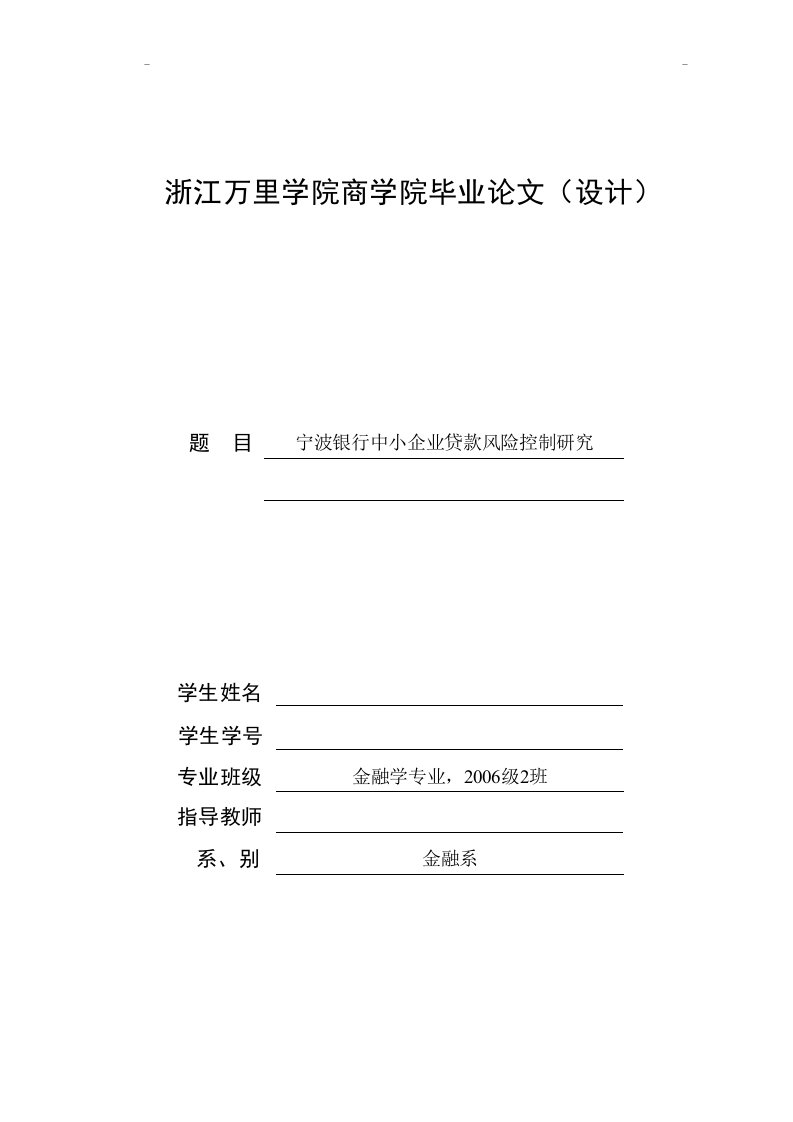 -　　　　　　　　　　　　　　　　　　　　　　　　-

浙江万里学院商学院毕业论文（设计）

题　目　宁波银行中小企业贷款风险控制研究

学生姓名

学生学号

专业班级　金融学专业，2006级2班

指导教师

系、别　金融系